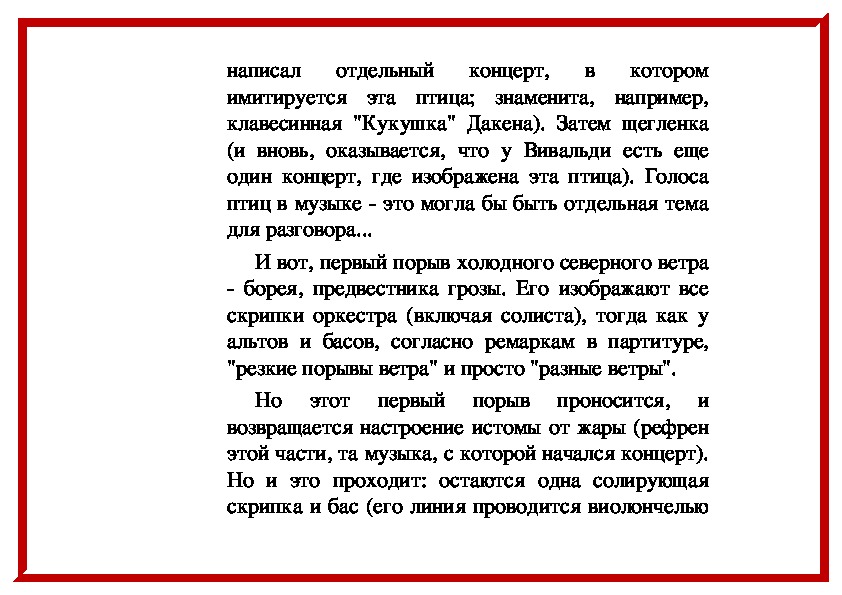 написал отдельный концерт, в котором имитируется эта птица; знаменита, например, клавесинная "Кукушка" Дакена). Затем щегленка (и вновь, оказывается, что у Вивальди есть еще один концерт, где изображена эта птица). Голоса птиц в музыке - это могла бы быть отдельная тема для разговора...

И вот, первый порыв холодного северного ветра - борея, предвестника грозы. Его изображают все скрипки оркестра (включая солиста), тогда как у альтов и басов, согласно ремаркам в партитуре, "резкие порывы ветра" и просто "разные ветры".

Но этот первый порыв проносится, и возвращается настроение истомы от жары (рефрен этой части, та музыка, с которой начался концерт). Но и это проходит: остаются одна солирующая скрипка и бас (его линия проводится виолончелью